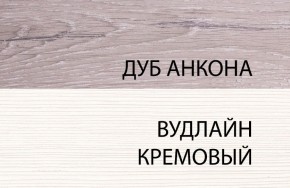 ДУБ АНКОНА

ВУДЛАЙН КРЕМОВЫЙ